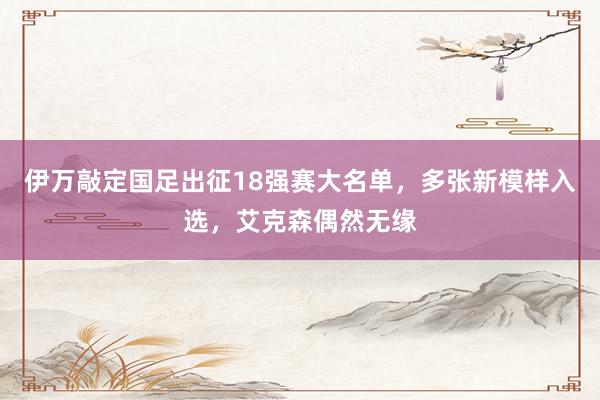 伊万敲定国足出征18强赛大名单，多张新模样入选，艾克森偶然无缘